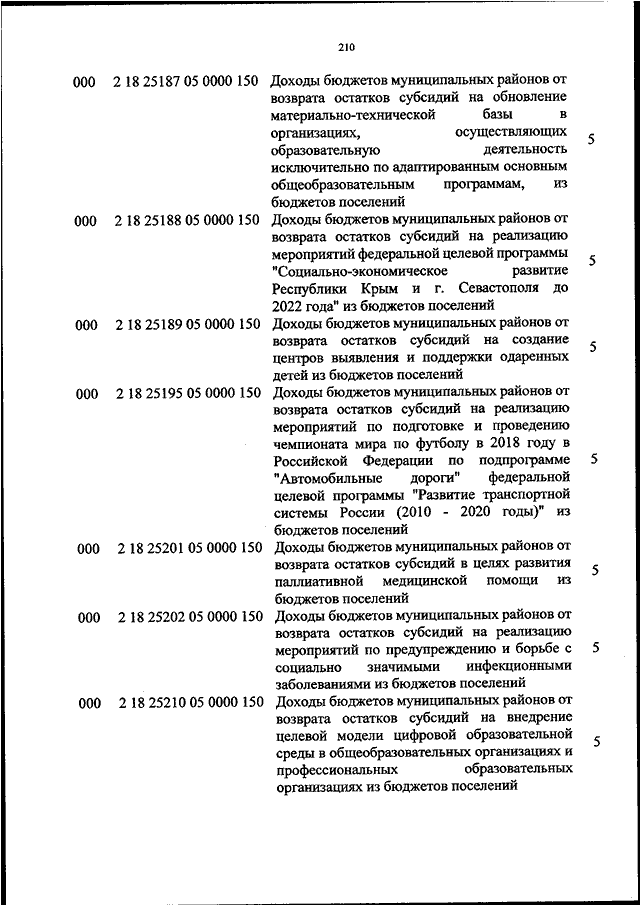 210

| | | | |
|---|---|---|---|
| 000 | 2 18 25187 05 0000 150 | Доходы бюджетов муниципальных районов от возврата остатков субсидий на обновление материально-технической базы в организациях, осуществляющих образовательную деятельность исключительно по адаптированным основным общеобразовательным программам, из бюджетов поселений | 5 |
| 000 | 2 18 25188 05 0000 150 | Доходы бюджетов муниципальных районов от возврата остатков субсидий на реализацию мероприятий федеральной целевой программы "Социально-экономическое развитие Республики Крым и г. Севастополя до 2022 года" из бюджетов поселений | 5 |
| 000 | 2 18 25189 05 0000 150 | Доходы бюджетов муниципальных районов от возврата остатков субсидий на создание центров выявления и поддержки одаренных детей из бюджетов поселений | 5 |
| 000 | 2 18 25195 05 0000 150 | Доходы бюджетов муниципальных районов от возврата остатков субсидий на реализацию мероприятий по подготовке и проведению чемпионата мира по футболу в 2018 году в Российской Федерации по подпрограмме "Автомобильные дороги" федеральной целевой программы "Развитие транспортной системы России (2010 - 2020 годы)" из бюджетов поселений | 5 |
| 000 | 2 18 25201 05 0000 150 | Доходы бюджетов муниципальных районов от возврата остатков субсидий в целях развития паллиативной медицинской помощи из бюджетов поселений | 5 |
| 000 | 2 18 25202 05 0000 150 | Доходы бюджетов муниципальных районов от возврата остатков субсидий на реализацию мероприятий по предупреждению и борьбе с социально значимыми инфекционными заболеваниями из бюджетов поселений | 5 |
| 000 | 2 18 25210 05 0000 150 | Доходы бюджетов муниципальных районов от возврата остатков субсидий на внедрение целевой модели цифровой образовательной среды в общеобразовательных организациях и профессиональных образовательных организациях из бюджетов поселений | 5 |